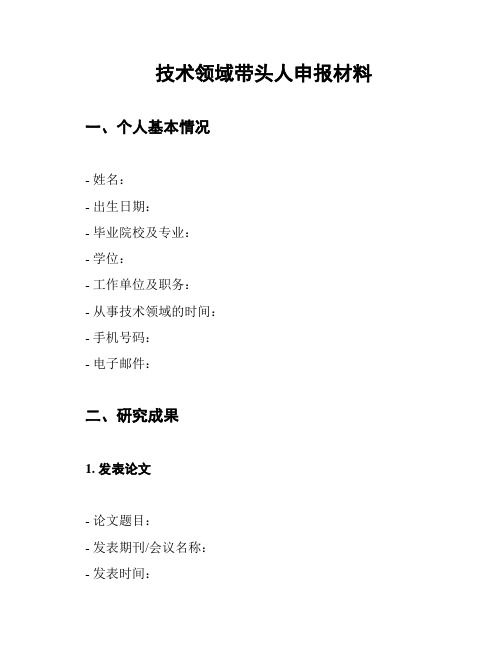 技术领域带头人申报材料

一、个人基本情况

- 姓名：
- 出生日期：
- 毕业院校及专业：
- 学位：
- 工作单位及职务：
- 从事技术领域的时间：
- 手机号码：
- 电子邮件：

二、研究成果

1. 发表论文

- 论文题目：
- 发表期刊/会议名称：
- 发表时间：